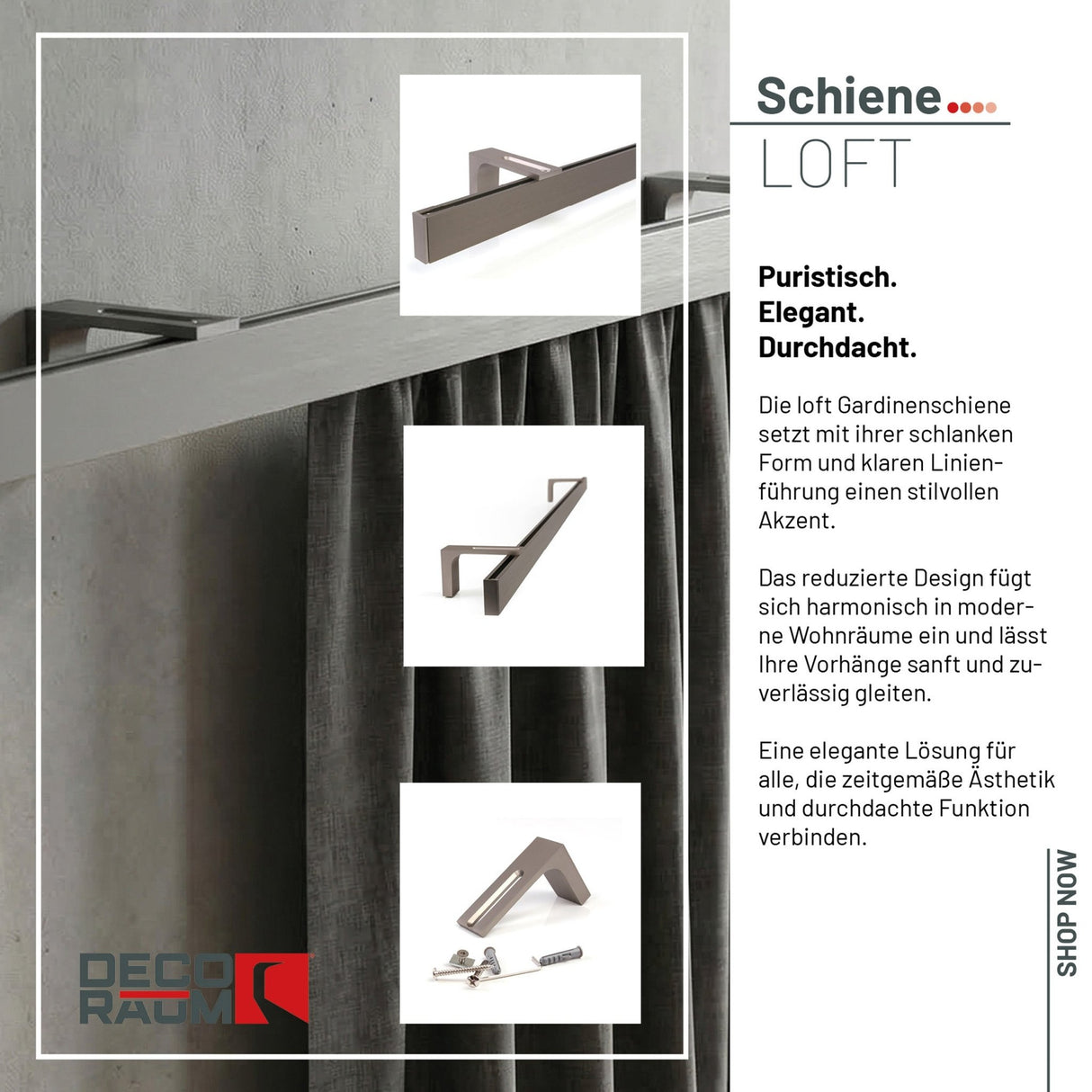 Schiene....
LOFT

Puristisch.
Elegant.
Durchdacht.

Die loft Gardinenschiene setzt mit ihrer schlanken Form und klaren Linienführung einen stilvollen Akzent.

Das reduzierte Design fügt sich harmonisch in moderne Wohnräume ein und lässt Ihre Vorhänge sanft und zuverlässig gleiten.

Eine elegante Lösung für alle, die zeitgemäße Ästhetik und durchdachte Funktion verbinden.

SHOP NOW

DECO
RAUM